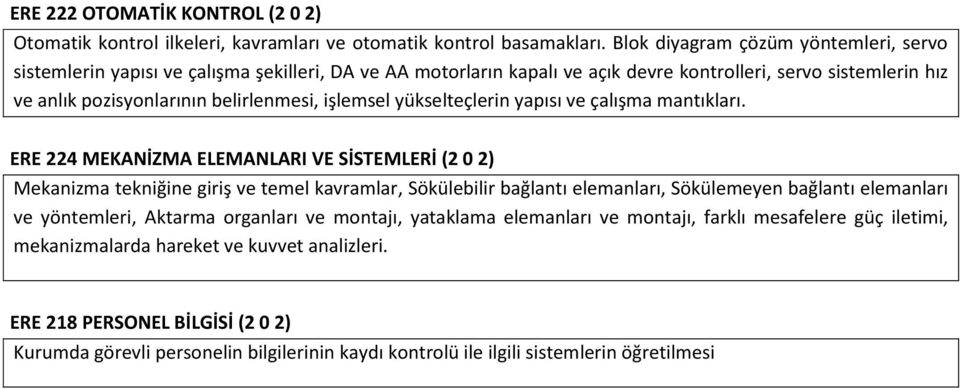 ERE 222 OTOMATİK KONTROL (2 0 2)

Otomatik kontrol ilkeleri, kavramları ve otomatik kontrol basamakları. Blok diyagram çözüm yöntemleri, servo sistemlerin yapısı ve çalışma şekilleri, DA ve AA motorların kapalı ve açık devre kontrolleri, servo sistemlerin hız ve anlık pozisyonlarının belirlenmesi, işlemsel yükselteçlerin yapısı ve çalışma mantıkları.

ERE 224 MEKANİZMA ELEMANLARI VE SİSTEMLERİ (2 0 2)

Mekanizma tekniğine giriş ve temel kavramlar, Sökülebilir bağlantı elemanları, Sökülemeyen bağlantı elemanları ve yöntemleri, Aktarma organları ve montajı, yataklama elemanları ve montajı, farklı mesafelere güç iletimi, mekanizmalarda hareket ve kuvvet analizleri.

ERE 218 PERSONEL BİLGİSİ (2 0 2)

Kurumda görevli personelin bilgilerinin kaydı kontrolü ile ilgili sistemlerin öğretilmesi